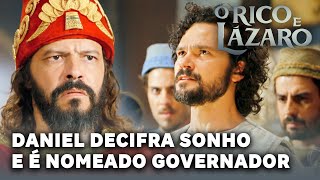 O RICO E LÁZARO

DANIEL DECIFRA SONHO E É NOMEADO GOVERNADOR